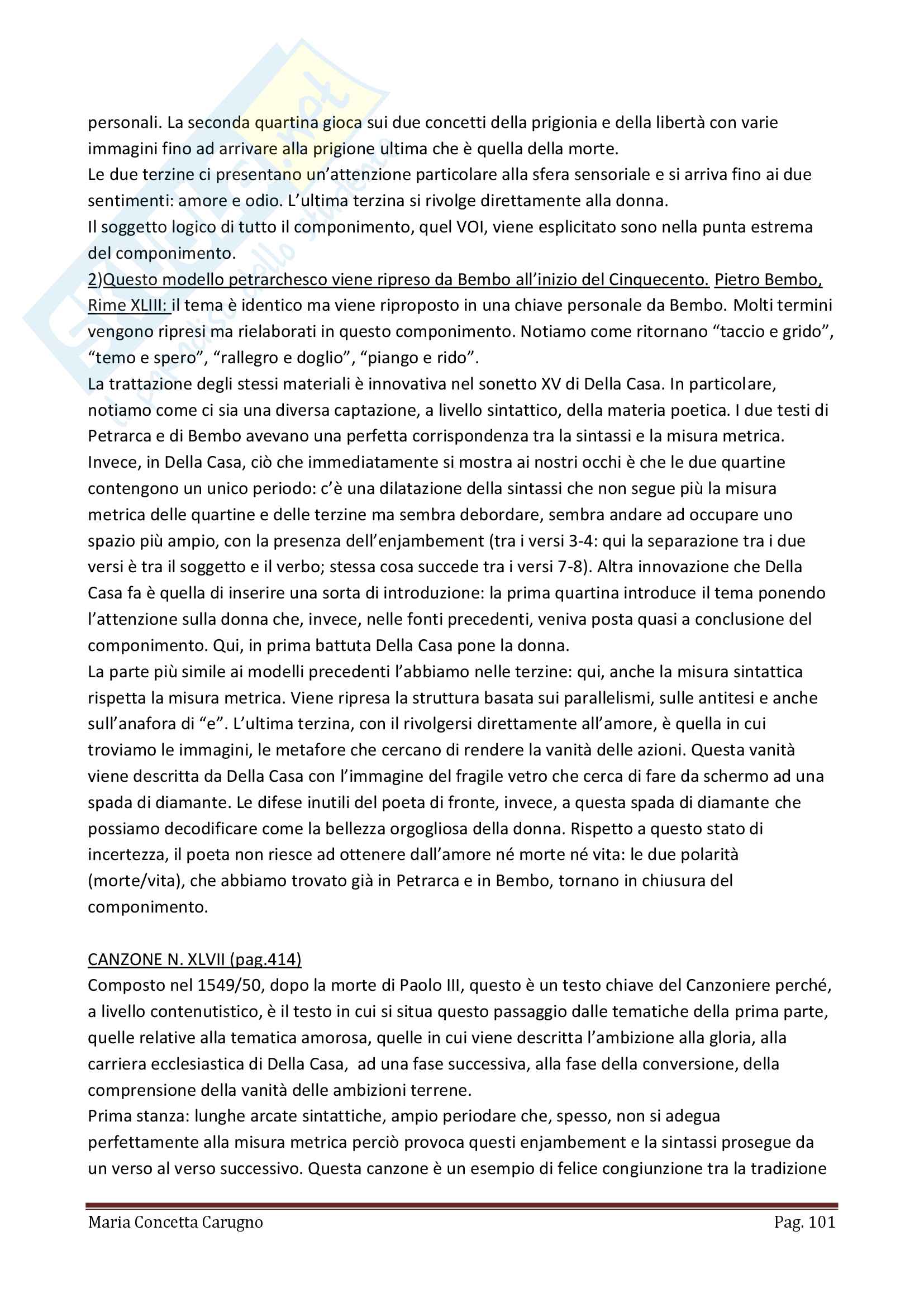 personali. La seconda quartina gioca sui due concetti della prigionia e della libertà con varie immagini fino ad arrivare alla prigione ultima che è quella della morte.
Le due terzine ci presentano un'attenzione particolare alla sfera sensoriale e si arriva fino ai due sentimenti: amore e odio. L'ultima terzina si rivolge direttamente alla donna.
Il soggetto logico di tutto il componimento, quel VOI, viene esplicitato sono nella punta estrema del componimento.
2)Questo modello petrarchesco viene ripreso da Bembo all'inizio del Cinquecento. Pietro Bembo, Rime XLIII: il tema è identico ma viene riproposto in una chiave personale da Bembo. Molti termini vengono ripresi ma rielaborati in questo componimento. Notiamo come ritornano "taccio e grido", "temo e spero", "rallegro e doglio", "piango e rido".
La trattazione degli stessi materiali è innovativa nel sonetto XV di Della Casa. In particolare, notiamo come ci sia una diversa captazione, a livello sintattico, della materia poetica. I due testi di Petrarca e di Bembo avevano una perfetta corrispondenza tra la sintassi e la misura metrica. Invece, in Della Casa, ciò che immediatamente si mostra ai nostri occhi è che le due quartine contengono un unico periodo: c'è una dilatazione della sintassi che non segue più la misura metrica delle quartine e delle terzine ma sembra debordare, sembra andare ad occupare uno spazio più ampio, con la presenza dell'enjambement (tra i versi 3-4: qui la separazione tra i due versi è tra il soggetto e il verbo; stessa cosa succede tra i versi 7-8). Altra innovazione che Della Casa fa è quella di inserire una sorta di introduzione: la prima quartina introduce il tema ponendo l'attenzione sulla donna che, invece, nelle fonti precedenti, veniva posta quasi a conclusione del componimento. Qui, in prima battuta Della Casa pone la donna.
La parte più simile ai modelli precedenti l'abbiamo nelle terzine: qui, anche la misura sintattica rispetta la misura metrica. Viene ripresa la struttura basata sui parallelismi, sulle antitesi e anche sull'anafora di "e". L'ultima terzina, con il rivolgersi direttamente all'amore, è quella in cui troviamo le immagini, le metafore che cercano di rendere la vanità delle azioni. Questa vanità viene descritta da Della Casa con l'immagine del fragile vetro che cerca di fare da schermo ad una spada di diamante. Le difese inutili del poeta di fronte, invece, a questa spada di diamante che possiamo decodificare come la bellezza orgogliosa della donna. Rispetto a questo stato di incertezza, il poeta non riesce ad ottenere dall'amore né morte né vita: le due polarità (morte/vita), che abbiamo trovato già in Petrarca e in Bembo, tornano in chiusura del componimento.

CANZONE N. XLVII (pag.414)
Composto nel 1549/50, dopo la morte di Paolo III, questo è un testo chiave del Canzoniere perché, a livello contenutistico, è il testo in cui si situa questo passaggio dalle tematiche della prima parte, quelle relative alla tematica amorosa, quelle in cui viene descritta l'ambizione alla gloria, alla carriera ecclesiastica di Della Casa, ad una fase successiva, alla fase della conversione, della comprensione della vanità delle ambizioni terrene.
Prima stanza: lunghe arcate sintattiche, ampio periodare che, spesso, non si adegua perfettamente alla misura metrica perciò provoca questi enjambement e la sintassi prosegue da un verso al verso successivo. Questa canzone è un esempio di felice congiunzione tra la tradizione

Maria Concetta Carugno Pag. 101